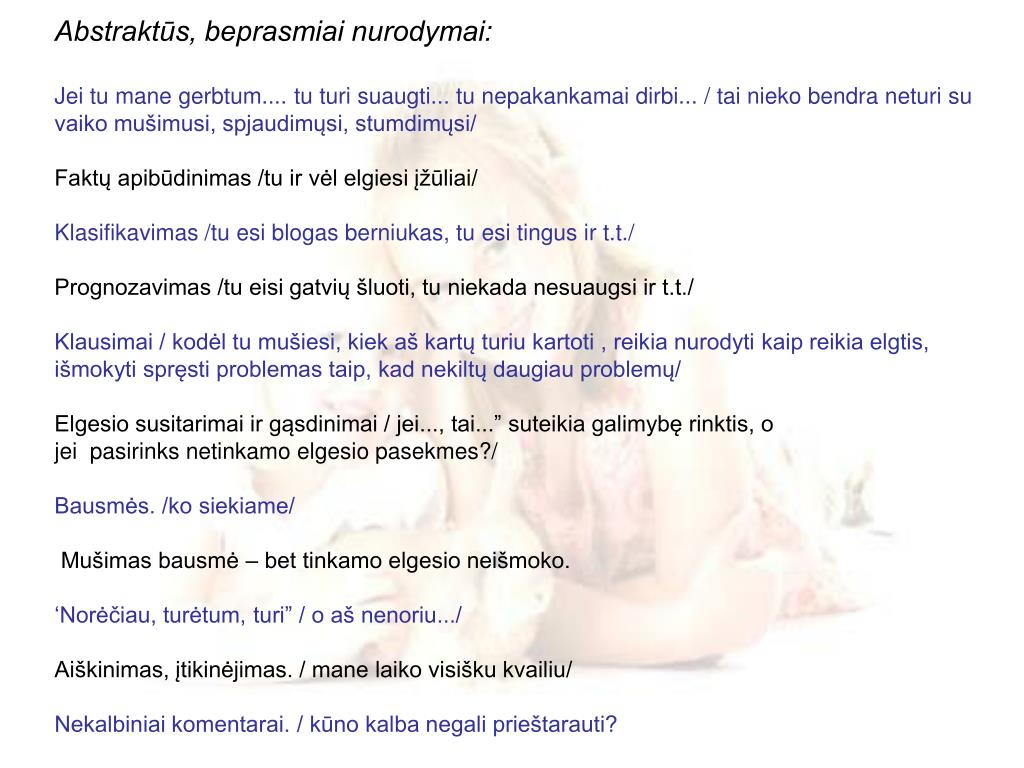 Abstraktūs, beprasmiai nurodymai:

Jei tu mane gerbtum.... tu turi suaugti... tu nepakankamai dirbi... / tai nieko bendra neturi su vaiko mušimusi, spjaudimųsi, stumdimųsi/

Faktų apibūdinimas /tu ir vėl elgiesi įžūliai/

Klasifikavimas /tu esi blogas berniukas, tu esi tingus ir t.t./

Prognozavimas /tu eisi gatvių šluoti, tu niekada nesuaugsi ir t.t./

Klausimai / kodėl tu mušiesi, kiek aš kartų turiu kartoti , reikia nurodyti kaip reikia elgtis, išmokyti spręsti problemas taip, kad nekiltų daugiau problemų/

Elgesio susitarimai ir gąsdinimai / jei..., tai...” suteikia galimybę rinktis, o jei pasirinks netinkamo elgesio pasekmes?/

Bausmės. /ko siekiame/

Mušimas bausmė – bet tinkamo elgesio neišmoko.

‘Norėčiau, turėtum, turi” / o aš nenoriu.../

Aiškinimas, įtikinėjimas. / mane laiko visišku kvailiu/

Nekalbiniai komentarai. / kūno kalba negali prieštarauti?